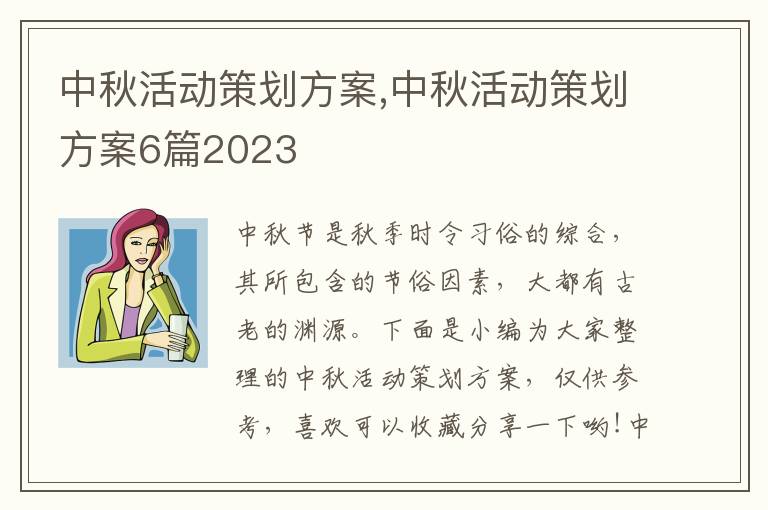 中秋活动策划方案,中秋活动策划方案6篇2023

中秋节是秋季时令习俗的综合，其所包含的节俗因素，大都有古老的渊源。下面是小编为大家整理的中秋活动策划方案，仅供参考，喜欢可以收藏分享一下哟！中